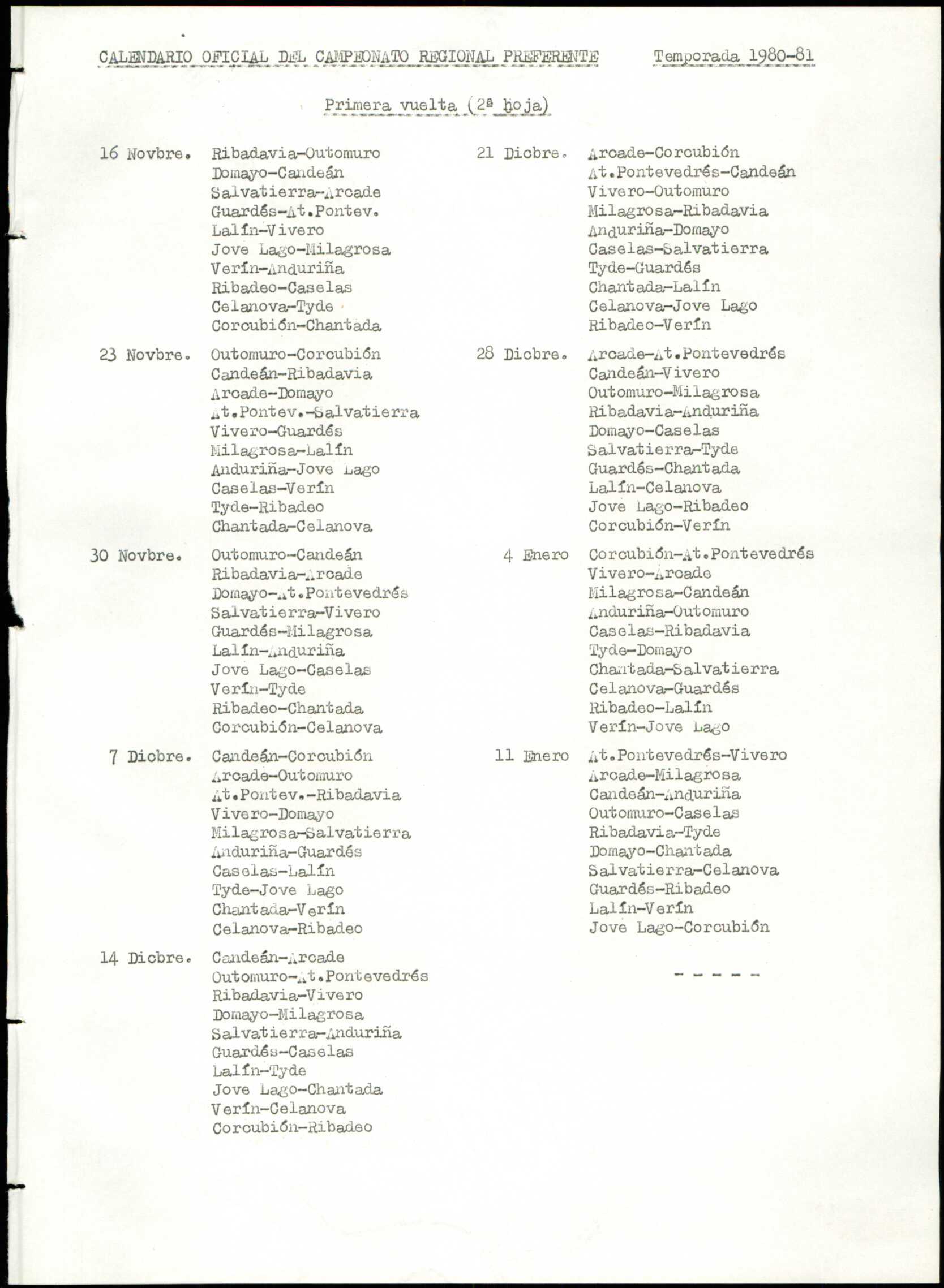 CALENDARIO OFICIAL DEL CAMPEONATO REGIONAL PREFERENTE Temporada 1980-81

Primera vuelta (2ª hoja)

16 Novbre. Ribadavia-Outomuro
Domayo-Candeán
Salvatierra-Arcade
Guardés-At.Pontev.
Lalín-Vivero
Jove Lago-Milagrosa
Verín-Anduriña
Ribadeo-Caselas
Celanova-Tyde
Corcubión-Chantada

23 Novbre. Outomuro-Corcubión
Candeán-Ribadavia
Arcade-Domayo
At.Pontev.-Salvatierra
Vivero-Guardés
Milagrosa-Lalín
Anduriña-Jove Lago
Caselas-Verín
Tyde-Ribadeo
Chantada-Celanova

30 Novbre. Outomuro-Candeán
Ribadavia-Arcade
Domayo-At.Pontevedrés
Salvatierra-Vivero
Guardés-Milagrosa
Lalín-Anduriña
Jove Lago-Caselas
Verín-Tyde
Ribadeo-Chantada
Corcubión-Celanova

7 Dicbre. Candeán-Corcubión
Arcade-Outomuro
At.Pontev.-Ribadavia
Vivero-Domayo
Milagrosa-Salvatierra
Anduriña-Guardés
Caselas-Lalín
Tyde-Jove Lago
Chantada-Verín
Celanova-Ribadeo

14 Dicbre. Candeán-Arcade
Outomuro-At.Pontevedrés
Ribadavia-Vivero
Domayo-Milagrosa
Salvatierra-Anduriña
Guardés-Caselas
Lalín-Tyde
Jove Lago-Chantada
Verín-Celanova
Corcubión-Ribadeo

21 Dicbre. Arcade-Corcubión
At.Pontevedrés-Candeán
Vivero-Outomuro
Milagrosa-Ribadavia
Anduriña-Domayo
Caselas-Salvatierra
Tyde-Guardés
Chantada-Lalín
Celanova-Jove Lago
Ribadeo-Verín

28 Dicbre. Arcade-At.Pontevedrés
Candeán-Vivero
Outomuro-Milagrosa
Ribadavia-Anduriña
Domayo-Caselas
Salvatierra-Tyde
Guardés-Chantada
Lalín-Celanova
Jove Lago-Ribadeo
Corcubión-Verín

4 Enero Corcubión-At.Pontevedrés
Vivero-Arcade
Milagrosa-Candeán
Anduriña-Outomuro
Caselas-Ribadavia
Tyde-Domayo
Chantada-Salvatierra
Celanova-Guardés
Ribadeo-Lalín
Verín-Jove Lago

11 Enero At.Pontevedrés-Vivero
Arcade-Milagrosa
Candeán-Anduriña
Outomuro-Caselas
Ribadavia-Tyde
Domayo-Chantada
Salvatierra-Celanova
Guardés-Ribadeo
Lalín-Verín
Jove Lago-Corcubión

- - - - -